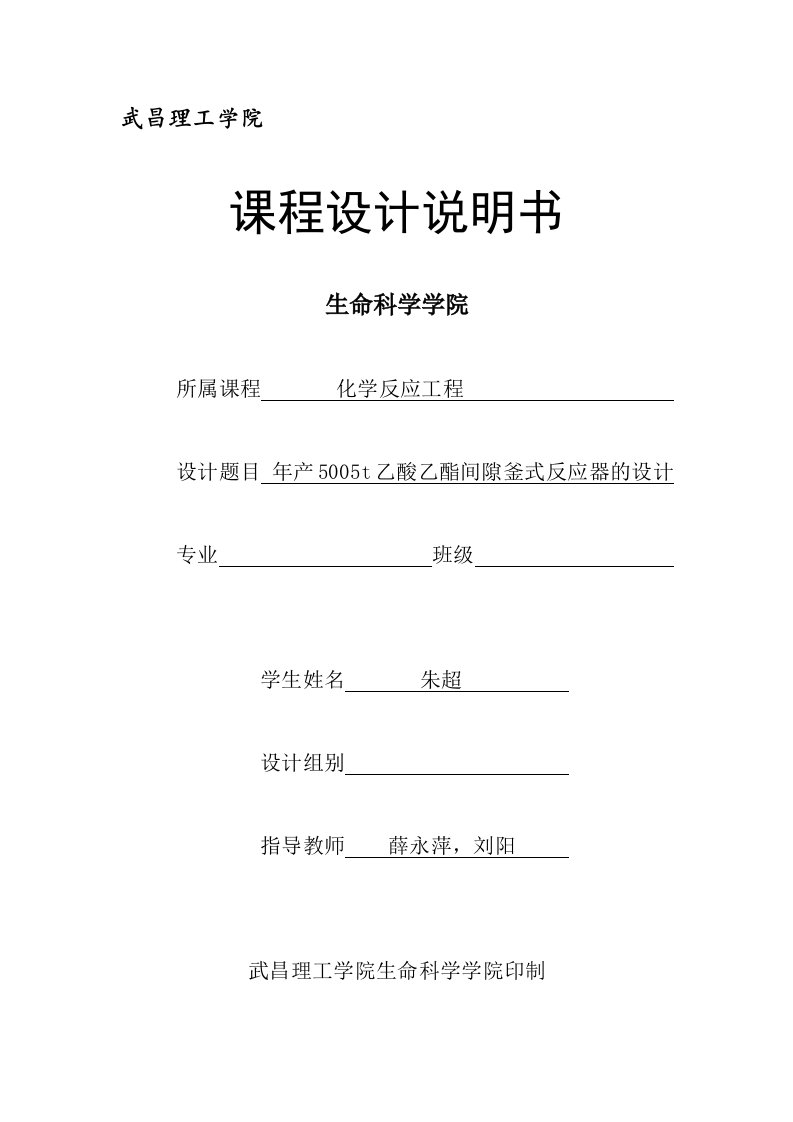 武昌理工学院

课程设计说明书

生命科学学院

所属课程 化学反应工程

设计题目 年产5005t乙酸乙酯间隙釜式反应器的设计

专业 班级

学生姓名 朱超

设计组别

指导教师 薛永萍，刘阳

武昌理工学院生命科学学院印制